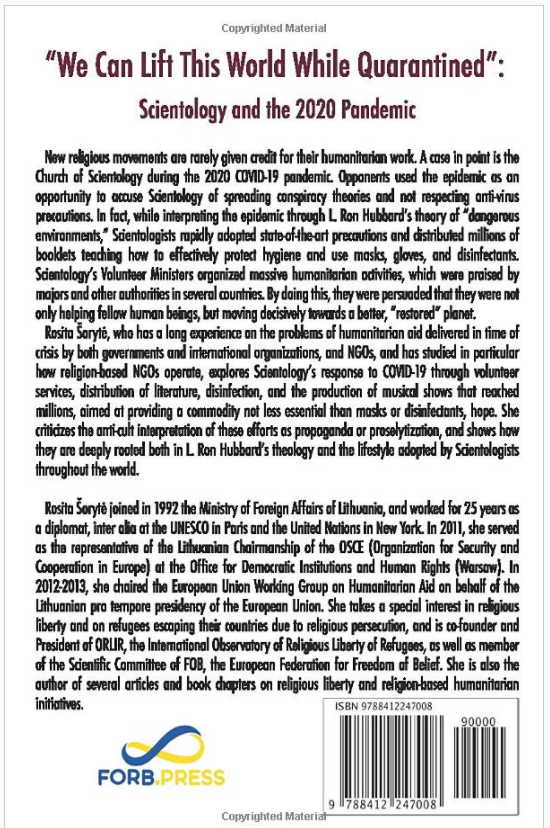 Copyrighted Material

"We Can Lift This World While Quarantined":

Scientology and the 2020 Pandemic

New religious movements are rarely given credit for their humanitarian work. A case in point is the Church of Scientology during the 2020 COVID-19 pandemic. Opponents used the epidemic as an opportunity to accuse Scientology of spreading conspiracy theories and not respecting anti-virus precautions. In fact, while interpreting the epidemic through L. Ron Hubbard's theory of "dangerous environments," Scientologists rapidly adopted state-of-the-art precautions and distributed millions of booklets teaching how to effectively protect hygiene and use masks, gloves, and disinfectants. Scientology's Volunteer Ministers organized massive humanitarian activities, which were praised by majors and other authorities in several countries. By doing this, they were persuaded that they were not only helping fellow human beings, but moving decisively towards a better, "restored" planet.

Rosita Šorytė, who has a long experience on the problems of humanitarian aid delivered in time of crisis by both governments and international organizations, and NGOs, and has studied in particular how religion-based NGOs operate, explores Scientology's response to COVID-19 through volunteer services, distribution of literature, disinfection, and the production of musical shows that reached millions, aimed at providing a commodity not less essential than masks or disinfectants, hope. She criticizes the anti-cult interpretation of these efforts as propaganda or proselytization, and shows how they are deeply rooted both in L. Ron Hubbard's theology and the lifestyle adopted by Scientologists throughout the world.

Rosita Šorytė joined in 1992 the Ministry of Foreign Affairs of Lithuania, and worked for 25 years as a diplomat, inter alia at the UNESCO in Paris and the United Nations in New York. In 2011, she served as the representative of the Lithuanian Chairmanship of the OSCE (Organization for Security and Cooperation in Europe) at the Office for Democratic Institutions and Human Rights (Warsaw). In 2012-2013, she chaired the European Union Working Group on Humanitarian Aid on behalf of the Lithuanian pro tempore presidency of the European Union. She takes a special interest in religious liberty and on refugees escaping their countries due to religious persecution, and is co-founder and President of ORLIR, the International Observatory of Religious Liberty of Refugees, as well as member of the Scientific Committee of FOB, the European Federation for Freedom of Belief. She is also the author of several articles and book chapters on religious liberty and religion-based humanitarian initiatives.

FORB.PRESS

ISBN 9788412247008

90000

9 788412 247008

Copyrighted Material